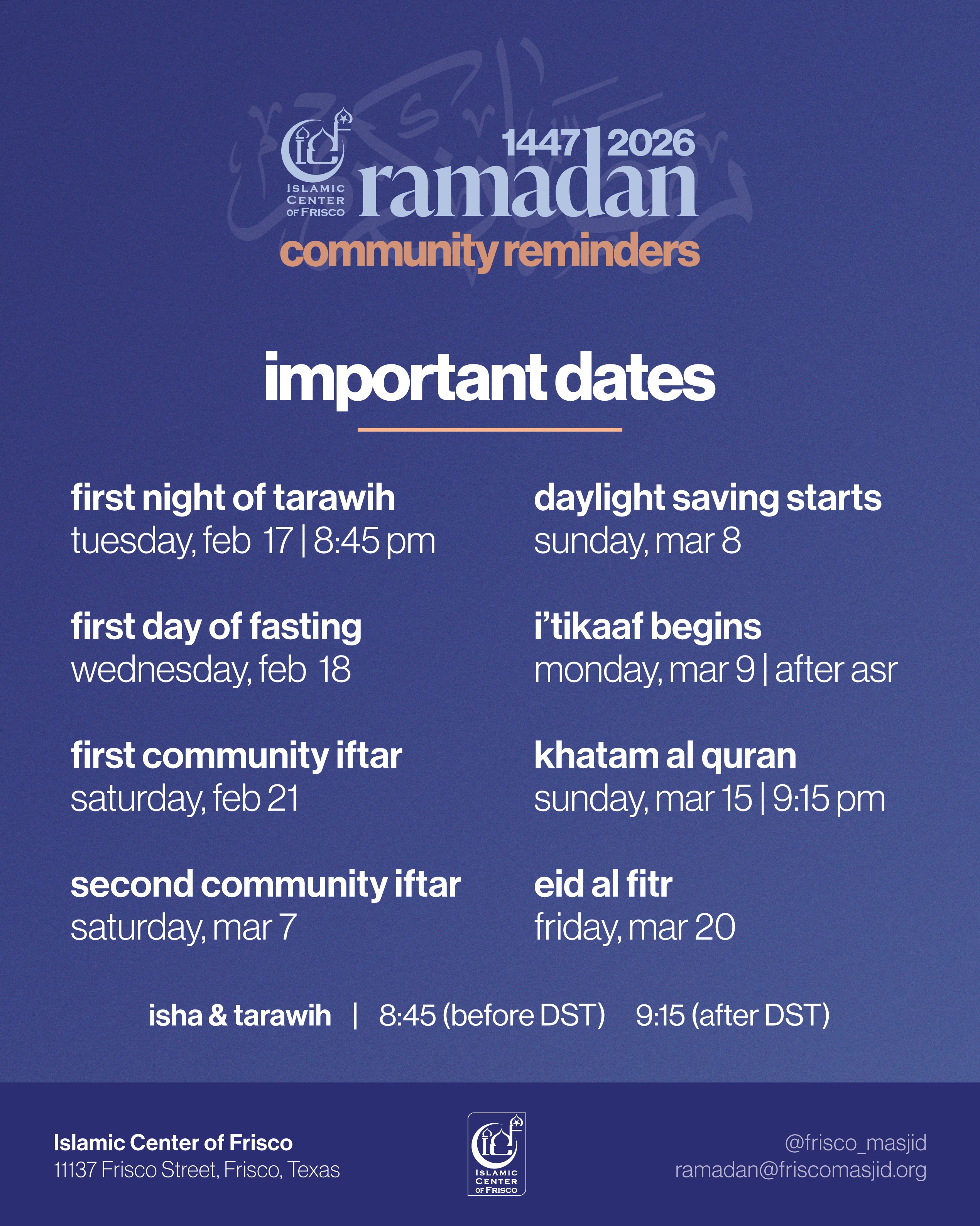 ISLAMIC CENTER OF FRISCO

1447 | 2026
ramadan
community reminders

important dates

first night of tarawih
tuesday, feb 17 | 8:45 pm

first day of fasting
wednesday, feb 18

first community iftar
saturday, feb 21

second community iftar
saturday, mar 7

daylight saving starts
sunday, mar 8

i'tikaaf begins
monday, mar 9 | after asr

khatam al quran
sunday, mar 15 | 9:15 pm

eid al fitr
friday, mar 20

isha & tarawih | 8:45 (before DST) 9:15 (after DST)

Islamic Center of Frisco
11137 Frisco Street, Frisco, Texas

ISLAMIC CENTER OF FRISCO

@frisco_masjid
ramadan@friscomasjid.org